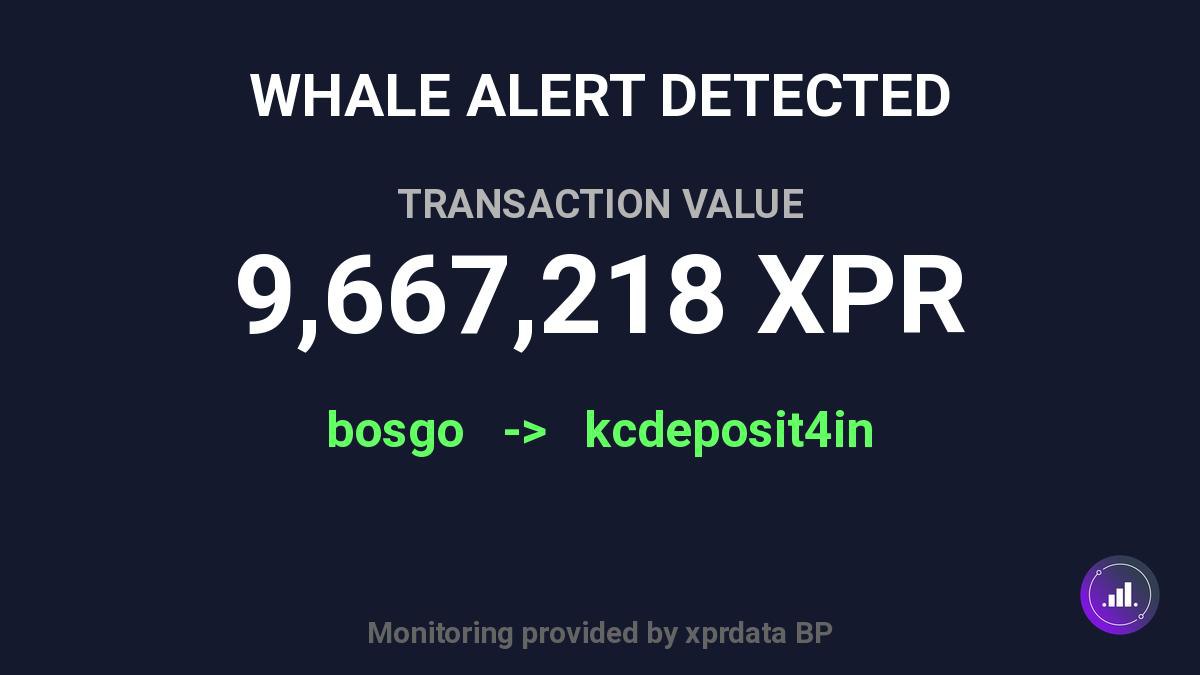 WHALE ALERT DETECTED

TRANSACTION VALUE

9,667,218 XPR

bosgo -> kcdeposit4in

Monitoring provided by xprdata BP